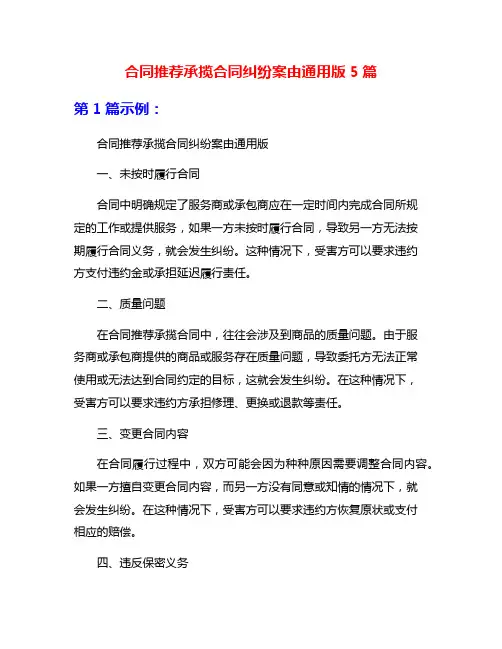 合同推荐承揽合同纠纷案由通用版 5 篇

第 1 篇示例：

合同推荐承揽合同纠纷案由通用版

一、未按时履行合同

合同中明确规定了服务商或承包商应在一定时间内完成合同所规定的工作或提供服务，如果一方未按时履行合同，导致另一方无法按期履行合同义务，就会发生纠纷。这种情况下，受害方可以要求违约方支付违约金或承担延迟履行责任。

二、质量问题

在合同推荐承揽合同中，往往会涉及到商品的质量问题。由于服务商或承包商提供的商品或服务存在质量问题，导致委托方无法正常使用或无法达到合同约定的目标，这就会发生纠纷。在这种情况下，受害方可以要求违约方承担修理、更换或退款等责任。

三、变更合同内容

在合同履行过程中，双方可能会因为种种原因需要调整合同内容。如果一方擅自变更合同内容，而另一方没有同意或知情的情况下，就会发生纠纷。在这种情况下，受害方可以要求违约方恢复原状或支付相应的赔偿。

四、违反保密义务